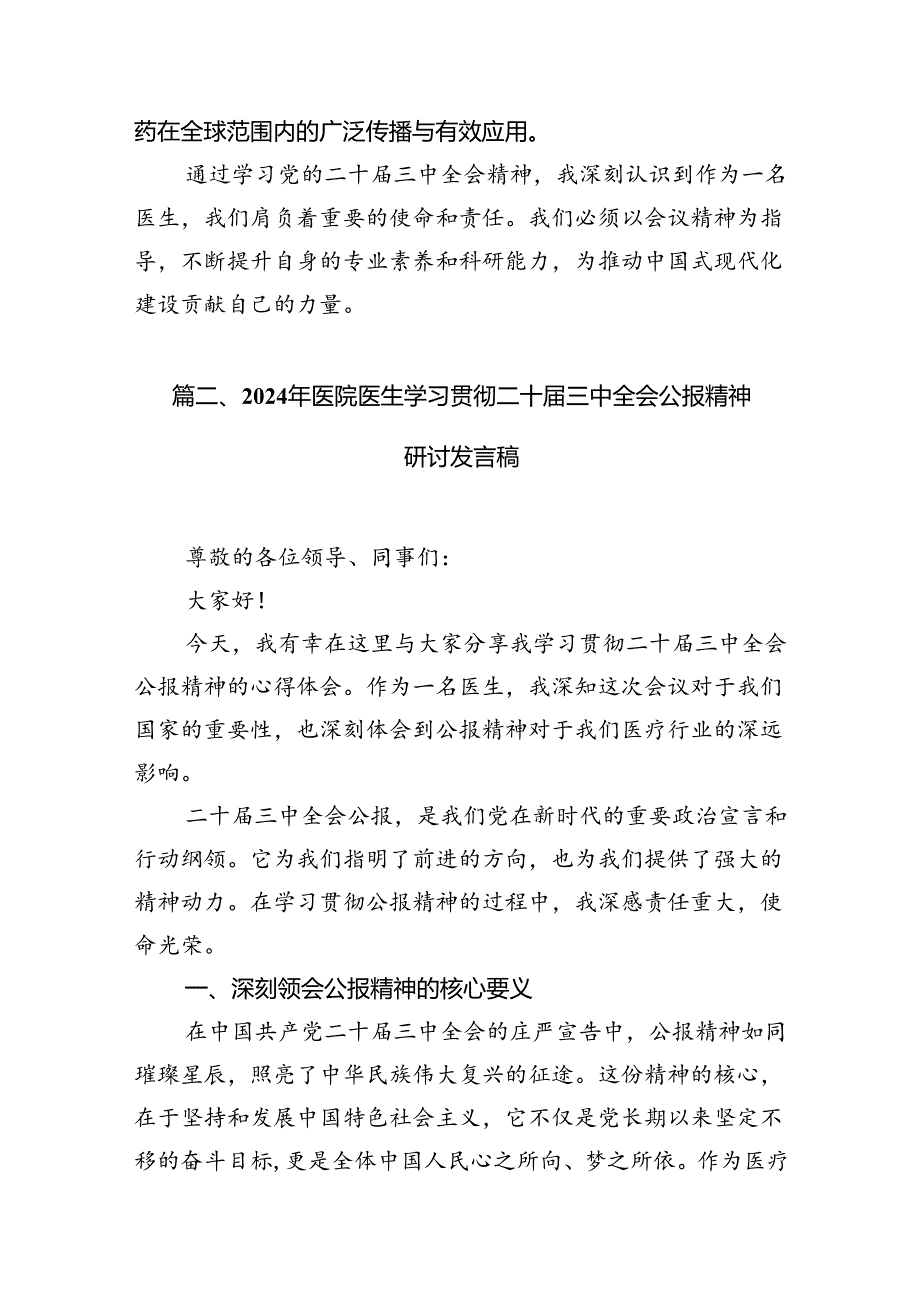 药在全球范围内的广泛传播与有效应用。

通过学习党的二十届三中全会精神，我深刻认识到作为一名医生，我们肩负着重要的使命和责任。我们必须以会议精神为指导，不断提升自身的专业素养和科研能力，为推动中国式现代化建设贡献自己的力量。

篇二、2024年医院医生学习贯彻二十届三中全会公报精神研讨发言稿

尊敬的各位领导、同事们：

大家好！

今天，我有幸在这里与大家分享我学习贯彻二十届三中全会公报精神的心得体会。作为一名医生，我深知这次会议对于我们国家的重要性，也深刻体会到公报精神对于我们医疗行业的深远影响。

二十届三中全会公报，是我们党在新时代的重要政治宣言和行动纲领。它为我们指明了前进的方向，也为我们提供了强大的精神动力。在学习贯彻公报精神的过程中，我深感责任重大，使命光荣。

一、深刻领会公报精神的核心要义

在中国共产党二十届三中全会的庄严宣告中，公报精神如同璀璨星辰，照亮了中华民族伟大复兴的征途。这份精神的核心，在于坚持和发展中国特色社会主义，它不仅是党长期以来坚定不移的奋斗目标，更是全体中国人民心之所向、梦之所依。作为医疗